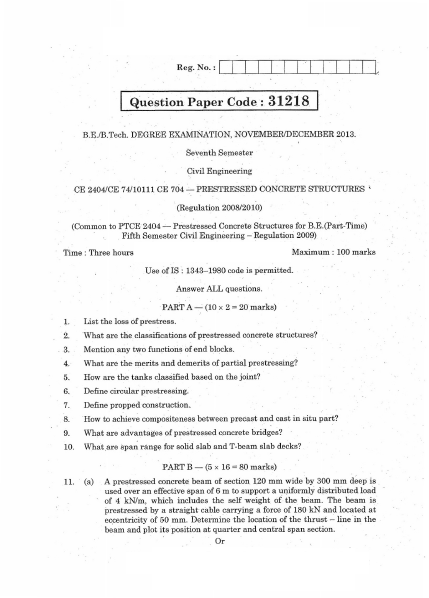 Reg. No. :

Question Paper Code : 31218

B.E./B.Tech. DEGREE EXAMINATION, NOVEMBER/DECEMBER 2013.

Seventh Semester

Civil Engineering

CE 2404/CE 74/10111 CE 704 — PRESTRESSED CONCRETE STRUCTURES

(Regulation 2008/2010)

(Common to PTCE 2404 — Prestressed Concrete Structures for B.E.(Part-Time) Fifth Semester Civil Engineering – Regulation 2009)

Time : Three hours

Maximum : 100 marks

Use of IS : 1343–1980 code is permitted.

Answer ALL questions.

PART A — ($10 \times 2 = 20$ marks)

1. List the loss of prestress.

2. What are the classifications of prestressed concrete structures?

3. Mention any two functions of end blocks.

4. What are the merits and demerits of partial prestressing?

5. How are the tanks classified based on the joint?

6. Define circular prestressing.

7. Define propped construction.

8. How to achieve compositeness between precast and cast in situ part?

9. What are advantages of prestressed concrete bridges?

10. What are span range for solid slab and T-beam slab decks?

PART B — ($5 \times 16 = 80$ marks)

11. (a) A prestressed concrete beam of section 120 mm wide by 300 mm deep is used over an effective span of 6 m to support a uniformly distributed load of 4 kN/m, which includes the self weight of the beam. The beam is prestressed by a straight cable carrying a force of 180 kN and located at eccentricity of 50 mm. Determine the location of the thrust – line in the beam and plot its position at quarter and central span section.

Or